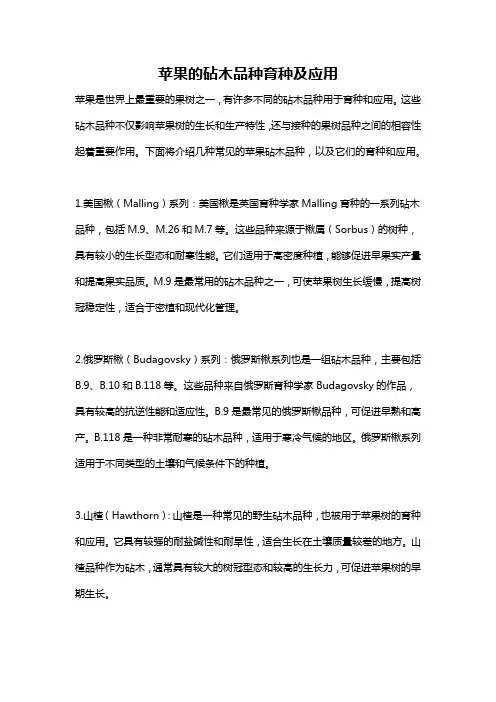 苹果的砧木品种育种及应用

苹果是世界上最重要的果树之一，有许多不同的砧木品种用于育种和应用。这些砧木品种不仅影响苹果树的生长和生产特性，还与接种的果树品种之间的相容性起着重要作用。下面将介绍几种常见的苹果砧木品种，以及它们的育种和应用。

1.美国楸（Malling）系列：美国楸是英国育种学家 Malling 育种的一系列砧木品种，包括 M.9、M.26 和 M.7 等。这些品种来源于楸属（Sorbus）的树种，具有较小的生长型态和耐寒性能。它们适用于高密度种植，能够促进早果实产量和提高果实品质。M.9 是最常用的砧木品种之一，可使苹果树生长缓慢，提高树冠稳定性，适合于密植和现代化管理。

2.俄罗斯楸（Budagovsky）系列：俄罗斯楸系列也是一组砧木品种，主要包括 B.9、B.10 和 B.118 等。这些品种来自俄罗斯育种学家 Budagovsky 的作品，具有较高的抗逆性能和适应性。B.9 是最常见的俄罗斯楸品种，可促进早熟和高产。B.118 是一种非常耐寒的砧木品种，适用于寒冷气候的地区。俄罗斯楸系列适用于不同类型的土壤和气候条件下的种植。

3.山楂（Hawthorn）：山楂是一种常见的野生砧木品种，也被用于苹果树的育种和应用。它具有较强的耐盐碱性和耐旱性，适合生长在土壤质量较差的地方。山楂品种作为砧木，通常具有较大的树冠型态和较高的生长力，可促进苹果树的早期生长。